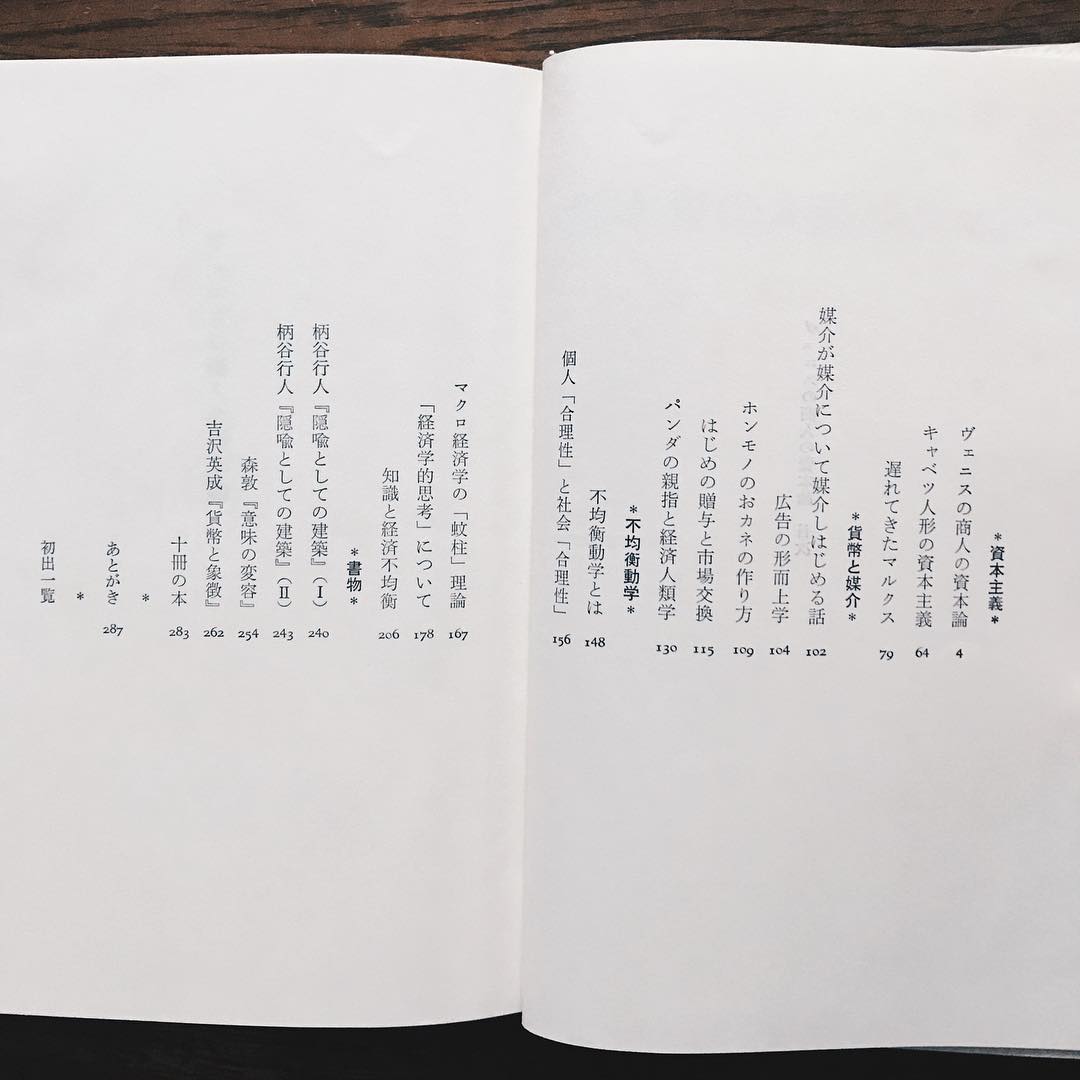 ＊資本主義＊

ヴェニスの商人の資本論 4

キャベツ人形の資本主義 64

遅れてきたマルクス 79

＊貨幣と媒介＊

媒介が媒介について媒介しはじめる話 102

広告の形而上学 104

ホンモノのおカネの作り方 109

はじめの贈与と市場交換 115

パンダの親指と経済人類学 130

＊不均衡動学＊

不均衡動学とは 148

個人「合理性」と社会「合理性」 156

マクロ経済学の「蚊柱」理論 167

「経済学的思考」について 178

知識と経済不均衡 206

＊書物＊

柄谷行人『隠喩としての建築』(I) 240

柄谷行人『隠喩としての建築』(II) 243

森敦『意味の変容』 254

吉沢英成『貨幣と象徴』 262

十冊の本 283

＊

あとがき 287

＊

初出一覧